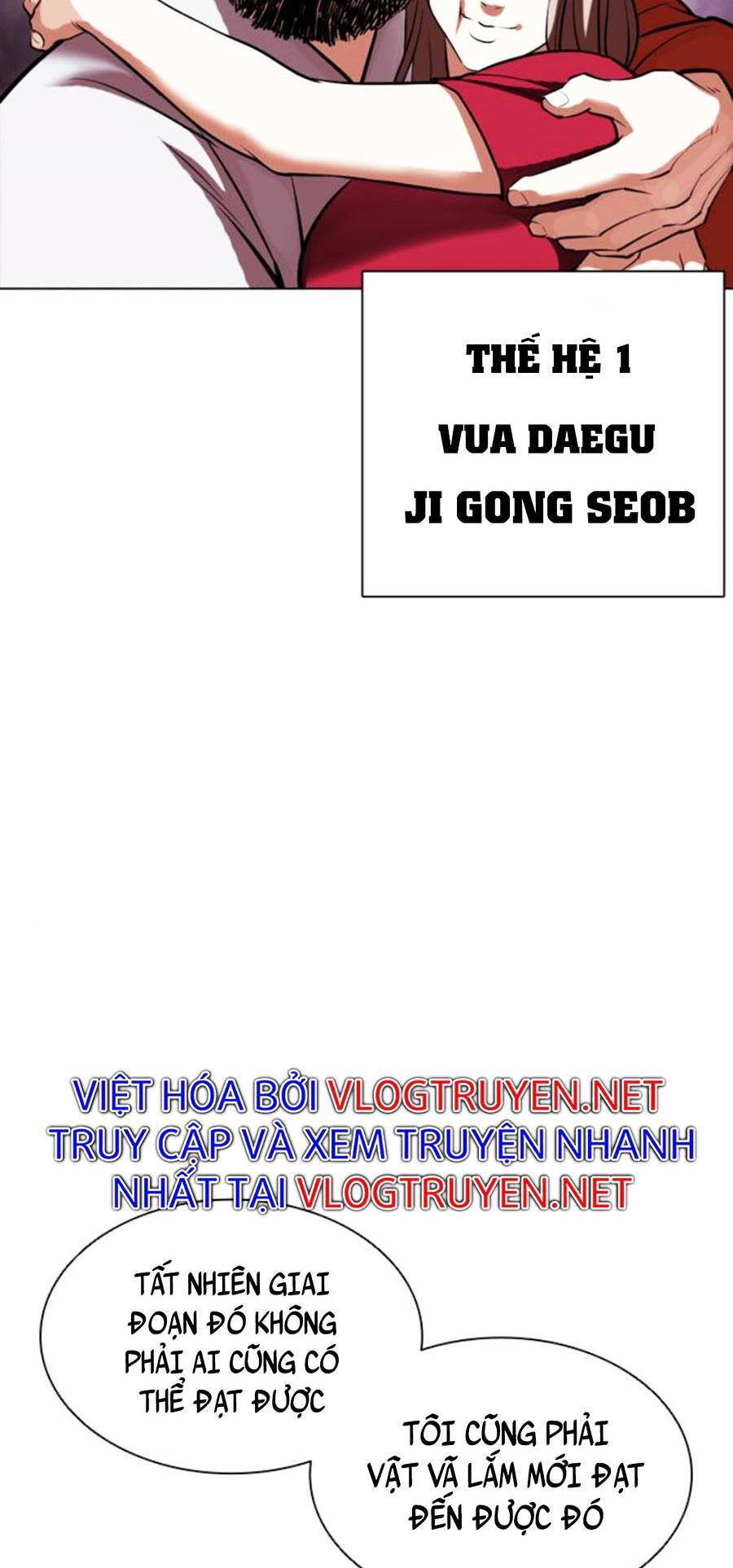 THẾ HỆ 1
VUA DAEGU
JI GONG SEOB

VIỆT HÓA BỞI VLOGTRUYEN.NET
TRUY CẬP VÀ XEM TRUYỆN NHANH NHẤT TẠI VLOGTRUYEN.NET

TẤT NHIÊN GIAI ĐOẠN ĐÓ KHÔNG PHẢI AI CŨNG CÓ THỂ ĐẠT ĐƯỢC

TÔI CŨNG PHẢI VẬT VÃ LẮM MỚI ĐẠT ĐẾN ĐƯỢC ĐÓ